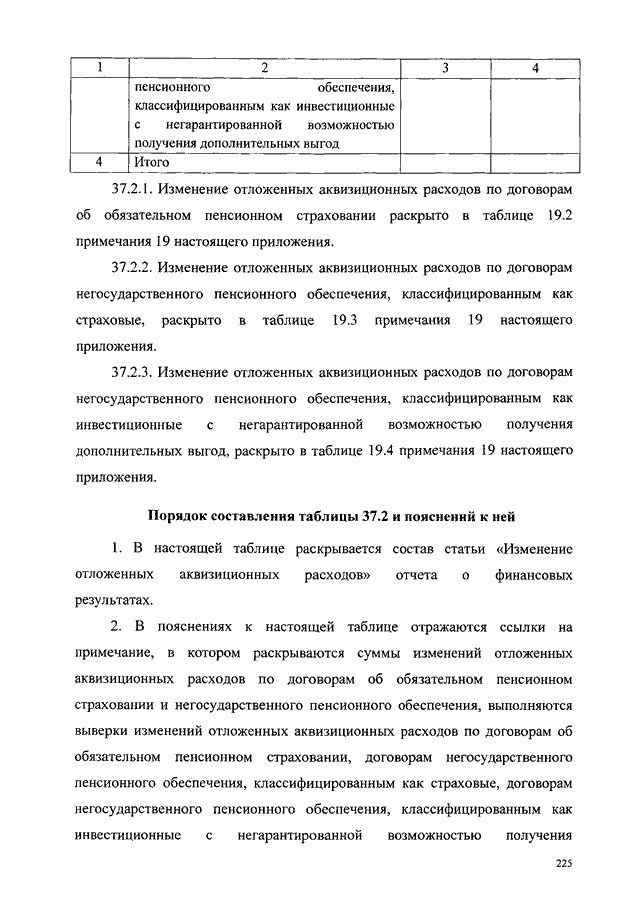 | 1 | 2 | 3 | 4 |
|---|---|---|---|
| | пенсионного обеспечения, классифицированным как инвестиционные с негарантированной возможностью получения дополнительных выгод | | |
| 4 | Итого | | |

37.2.1. Изменение отложенных аквизиционных расходов по договорам об обязательном пенсионном страховании раскрыто в таблице 19.2 примечания 19 настоящего приложения.

37.2.2. Изменение отложенных аквизиционных расходов по договорам негосударственного пенсионного обеспечения, классифицированным как страховые, раскрыто в таблице 19.3 примечания 19 настоящего приложения.

37.2.3. Изменение отложенных аквизиционных расходов по договорам негосударственного пенсионного обеспечения, классифицированным как инвестиционные с негарантированной возможностью получения дополнительных выгод, раскрыто в таблице 19.4 примечания 19 настоящего приложения.

Порядок составления таблицы 37.2 и пояснений к ней

1. В настоящей таблице раскрывается состав статьи «Изменение отложенных аквизиционных расходов» отчета о финансовых результатах.

2. В пояснениях к настоящей таблице отражаются ссылки на примечание, в котором раскрываются суммы изменений отложенных аквизиционных расходов по договорам об обязательном пенсионном страховании и негосударственного пенсионного обеспечения, выполняются выверки изменений отложенных аквизиционных расходов по договорам об обязательном пенсионном страховании, договорам негосударственного пенсионного обеспечения, классифицированным как страховые, договорам негосударственного пенсионного обеспечения, классифицированным как инвестиционные с негарантированной возможностью получения

225